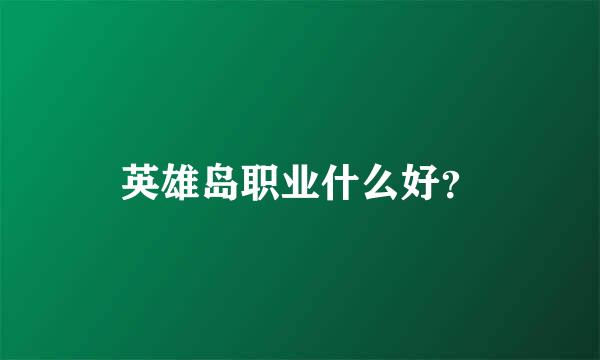 英雄岛职业什么好?